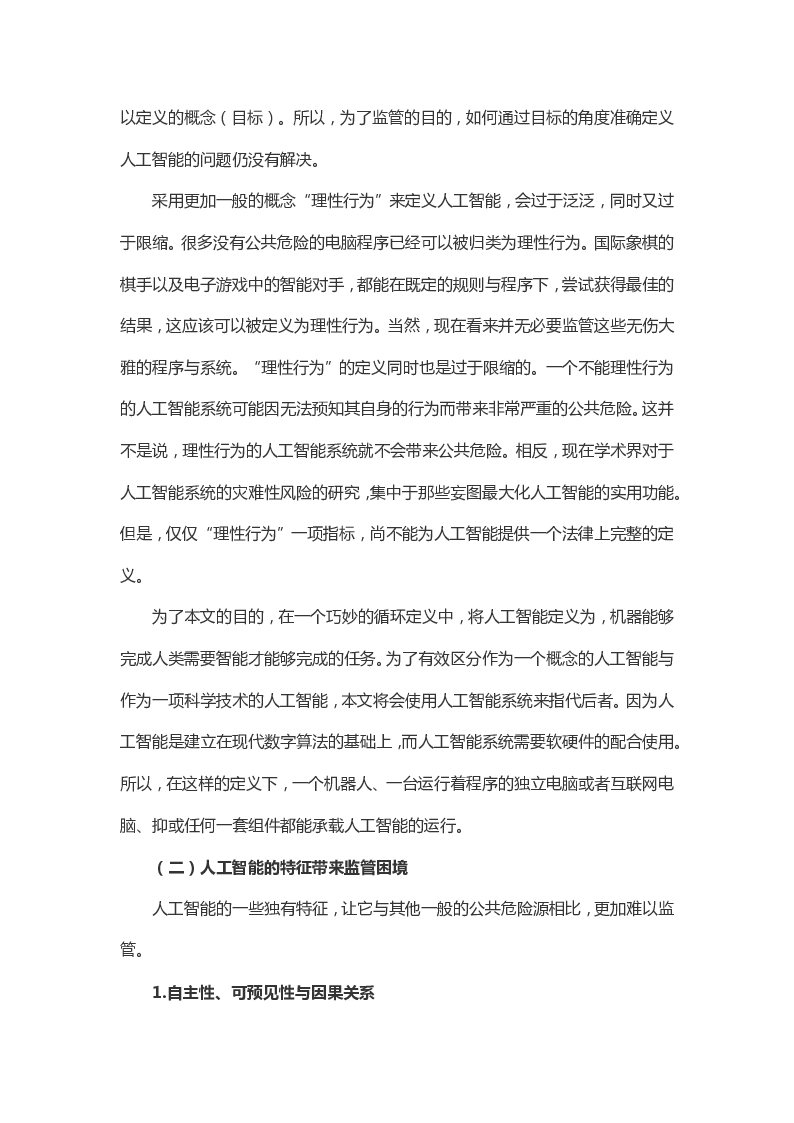 以定义的概念（目标）。所以，为了监管的目的，如何通过目标的角度准确定义人工智能的问题仍没有解决。

采用更加一般的概念“理性行为”来定义人工智能，会过于泛泛，同时又过于限缩。很多没有公共危险的电脑程序已经可以被归类为理性行为。国际象棋的棋手以及电子游戏中的智能对手，都能在既定的规则与程序下，尝试获得最佳的结果，这应该可以被定义为理性行为。当然，现在看来并无必要监管这些无伤大雅的程序与系统。“理性行为”的定义同时也是过于限缩的。一个不能理性行为的人工智能系统可能因无法预知其自身的行为而带来非常严重的公共危险。这并不是说，理性行为的人工智能系统就不会带来公共危险。相反，现在学术界对于人工智能系统的灾难性风险的研究，集中于那些妄图最大化人工智能的实用功能。但是，仅仅“理性行为”一项指标，尚不能为人工智能提供一个法律上完整的定义。

为了本文的目的，在一个巧妙的循环定义中，将人工智能定义为，机器能够完成人类需要智能才能够完成的任务。为了有效区分作为一个概念的人工智能与作为一项科学技术的人工智能，本文将会使用人工智能系统来指代后者。因为人工智能是建立在现代数字算法的基础上，而人工智能系统需要软硬件的配合使用。所以，在这样的定义下，一个机器人、一台运行着程序的独立电脑或者互联网电脑、抑或任何一套组件都能承载人工智能的运行。

（二）人工智能的特征带来监管困境

人工智能的一些独有特征，让它与其他一般的公共危险源相比，更加难以监管。

1.自主性、可预见性与因果关系